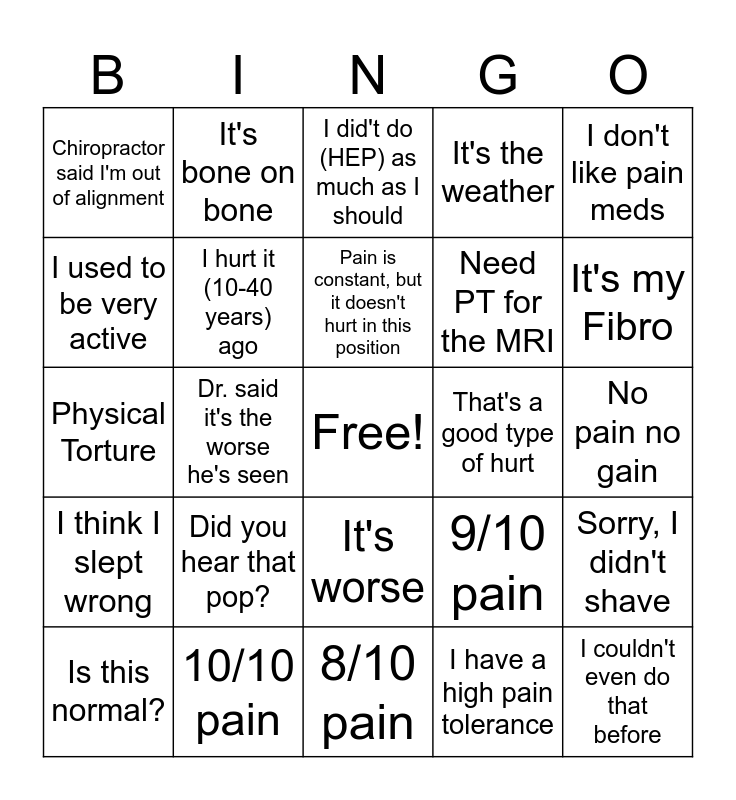 | B | I | N | G | O |
|---|---|---|---|---|
| Chiropractor said I'm out of alignment | It's bone on bone | I did't do (HEP) as much as I should | It's the weather | I don't like pain meds |
| I used to be very active | I hurt it (10-40 years) ago | Pain is constant, but it doesn't hurt in this position | Need PT for the MRI | It's my Fibro |
| Physical Torture | Dr. said it's the worse he's seen | Free! | That's a good type of hurt | No pain no gain |
| I think I slept wrong | Did you hear that pop? | It's worse | 9/10 pain | Sorry, I didn't shave |
| Is this normal? | 10/10 pain | 8/10 pain | I have a high pain tolerance | I couldn't even do that before |